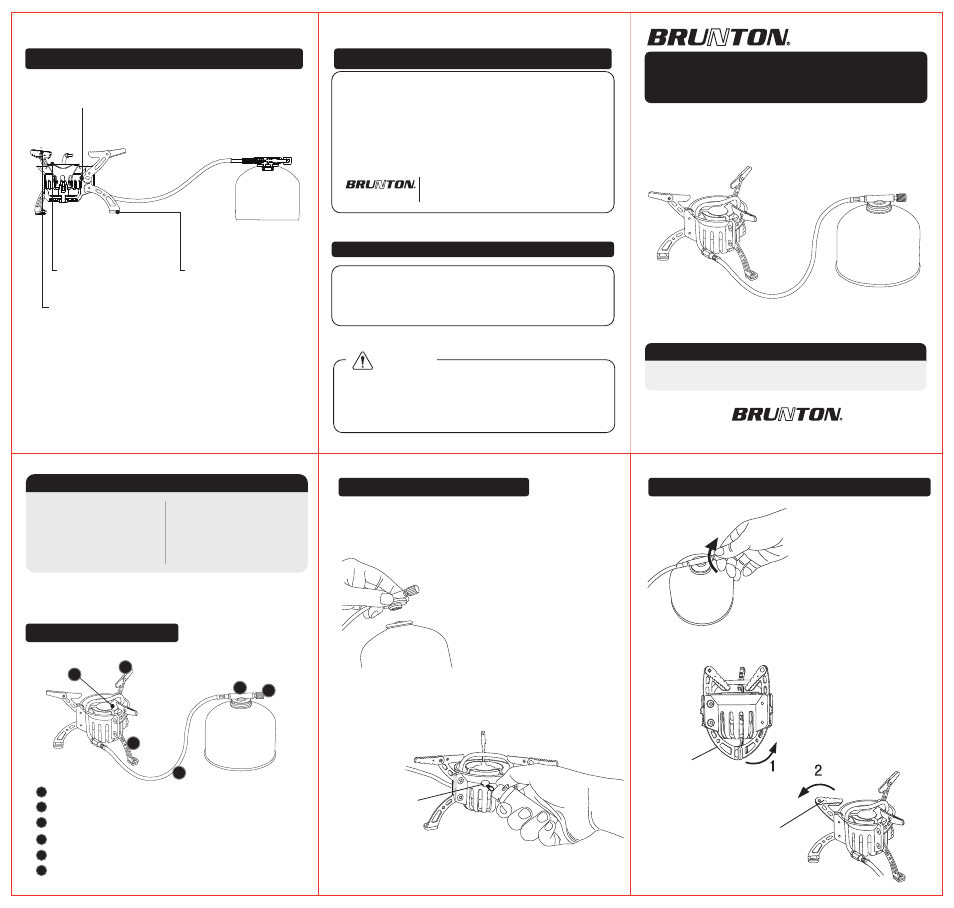 BRUNTON.

BRUNTON.

BRUNTON.

1

2